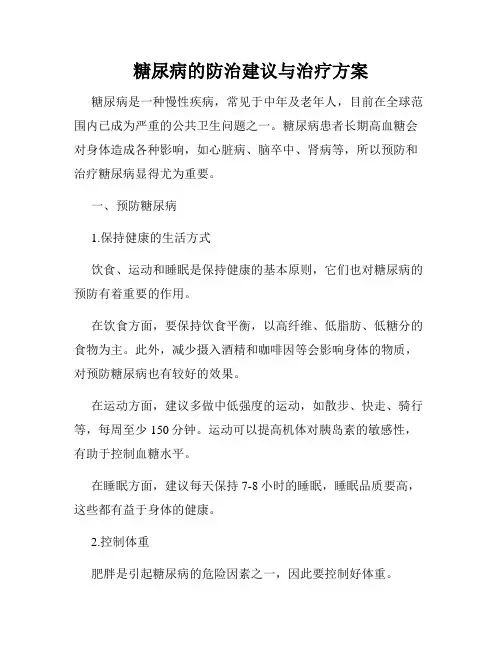 糖尿病的防治建议与治疗方案

糖尿病是一种慢性疾病，常见于中年及老年人，目前在全球范围内已成为严重的公共卫生问题之一。糖尿病患者长期高血糖会对身体造成各种影响，如心脏病、脑卒中、肾病等，所以预防和治疗糖尿病显得尤为重要。

一、预防糖尿病

1.保持健康的生活方式

饮食、运动和睡眠是保持健康的基本原则，它们也对糖尿病的预防有着重要的作用。

在饮食方面，要保持饮食平衡，以高纤维、低脂肪、低糖分的食物为主。此外，减少摄入酒精和咖啡因等会影响身体的物质，对预防糖尿病也有较好的效果。

在运动方面，建议多做中低强度的运动，如散步、快走、骑行等，每周至少 150 分钟。运动可以提高机体对胰岛素的敏感性，有助于控制血糖水平。

在睡眠方面，建议每天保持 7-8 小时的睡眠，睡眠品质要高，这些都有益于身体的健康。

2.控制体重

肥胖是引起糖尿病的危险因素之一，因此要控制好体重。